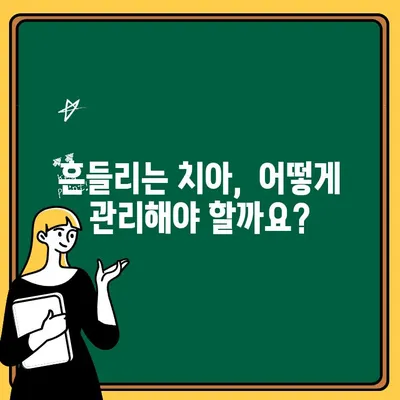 흔들리는 치아, 어떻게 관리해야 할까요?